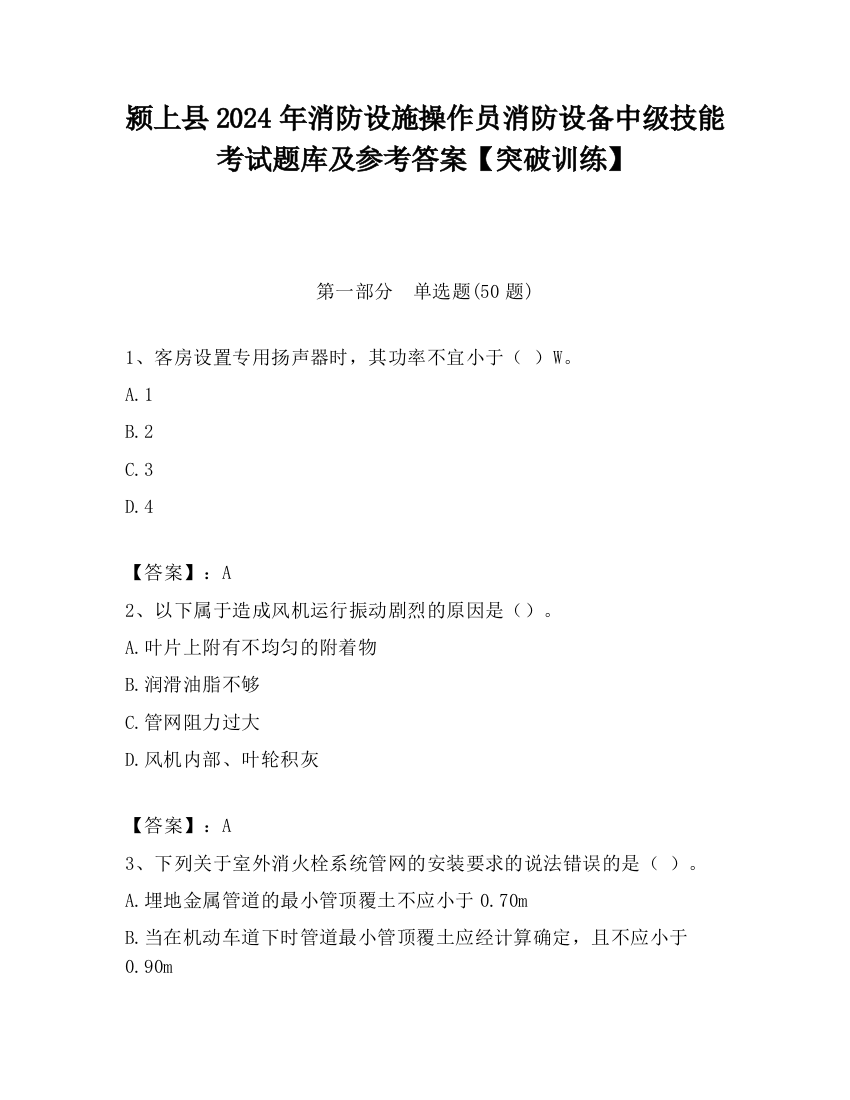 颍上县2024年消防设施操作员消防设备中级技能考试题库及参考答案【突破训练】

第一部分　单选题(50题)

1、客房设置专用扬声器时，其功率不宜小于（ ）W。

A.1

B.2

C.3

D.4

【答案】：A

2、以下属于造成风机运行振动剧烈的原因是（）。

A.叶片上附有不均匀的附着物

B.润滑油脂不够

C.管网阻力过大

D.风机内部、叶轮积灰

【答案】：A

3、下列关于室外消火栓系统管网的安装要求的说法错误的是（ ）。

A.埋地金属管道的最小管顶覆土不应小于0.70m

B.当在机动车道下时管道最小管顶覆土应经计算确定，且不应小于0.90m